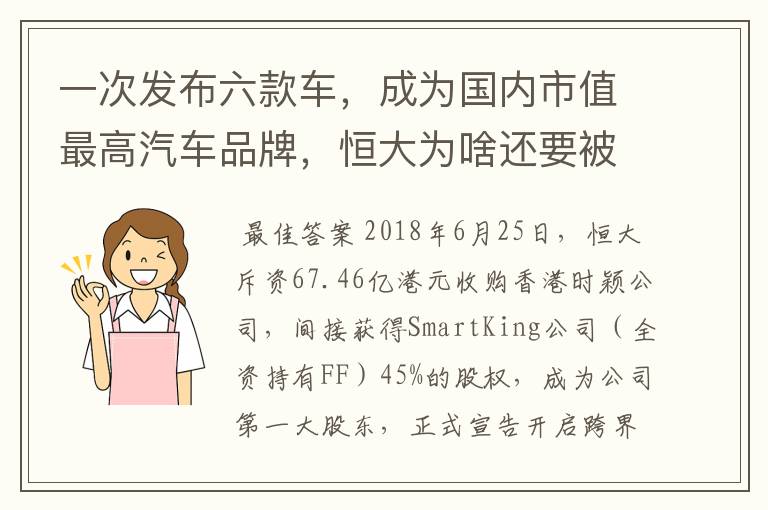 一次发布六款车，成为国内市值最高汽车品牌，恒大为啥还要被

最佳答案 2018年6月25日，恒大斥资67.46亿港元收购香港时颖公司，间接获得SmartKing公司（全资持有FF）45%的股权，成为公司第一大股东，正式宣告开启跨界